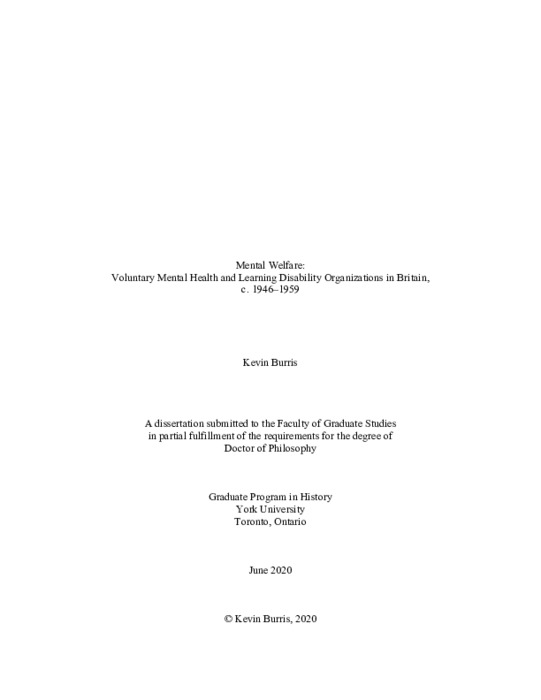 Mental Welfare:
Voluntary Mental Health and Learning Disability Organizations in Britain, c. 1946–1959

Kevin Burris

A dissertation submitted to the Faculty of Graduate Studies in partial fulfillment of the requirements for the degree of Doctor of Philosophy

Graduate Program in History
York University
Toronto, Ontario

June 2020

© Kevin Burris, 2020